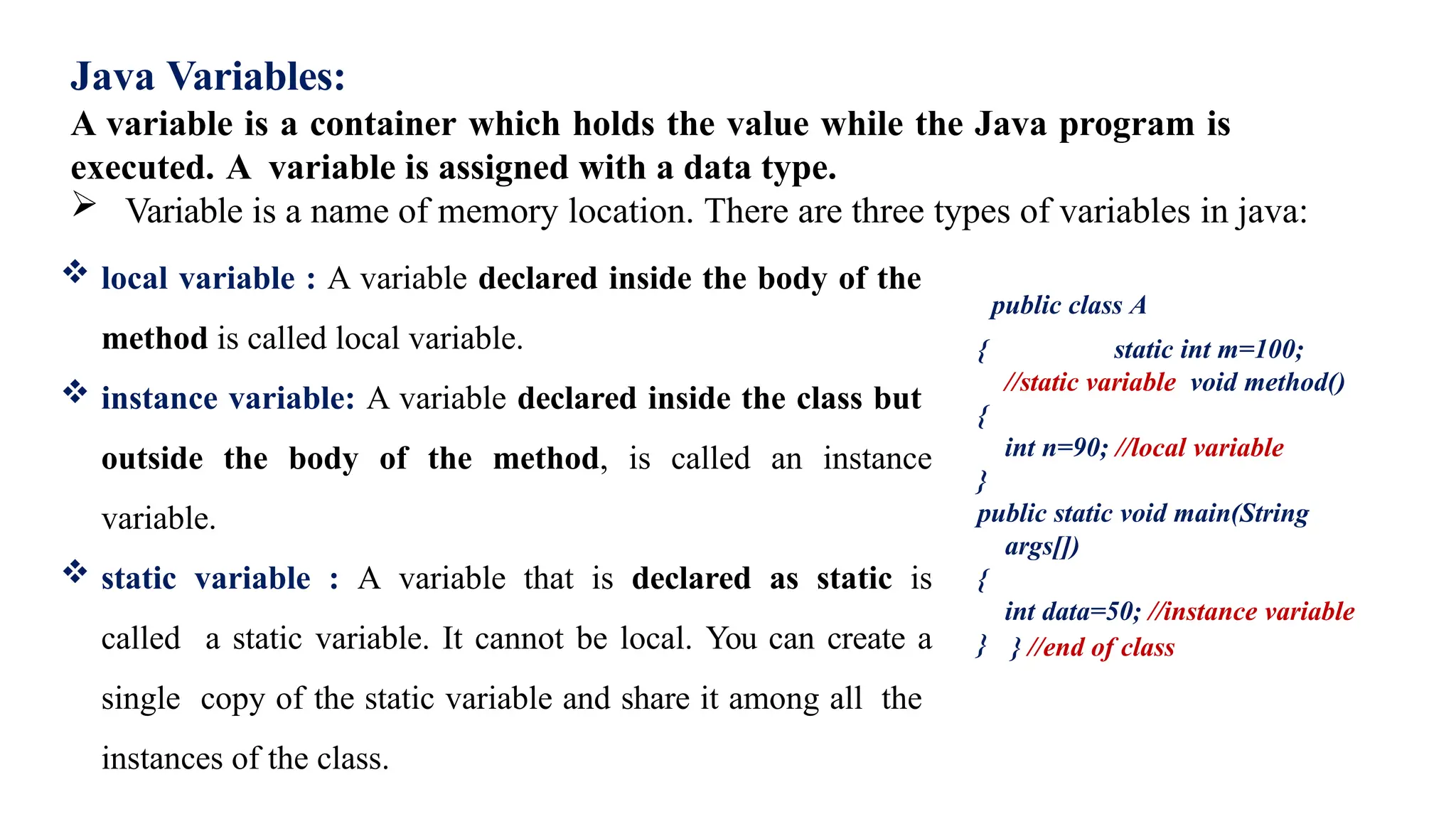 Java Variables:

A variable is a container which holds the value while the Java program is executed. A variable is assigned with a data type.

➢ Variable is a name of memory location. There are three types of variables in java:

❖ local variable : A variable declared inside the body of the method is called local variable.

❖ instance variable: A variable declared inside the class but outside the body of the method, is called an instance variable.

❖ static variable : A variable that is declared as static is called a static variable. It cannot be local. You can create a single copy of the static variable and share it among all the instances of the class.

public class A
{ static int m=100;
//static variable void method()
{
int n=90; //local variable
}
public static void main(String args[])
{
int data=50; //instance variable
} } //end of class